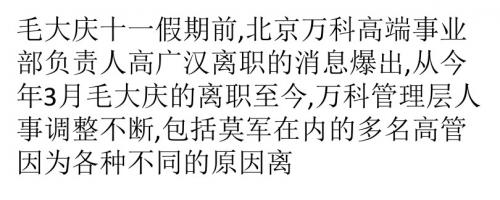 毛大庆十一假期前,北京万科高端事业部负责人高广汉离职的消息爆出,从今年3月毛大庆的离职至今,万科管理层人事调整不断,包括莫军在内的多名高管因为各种不同的原因离